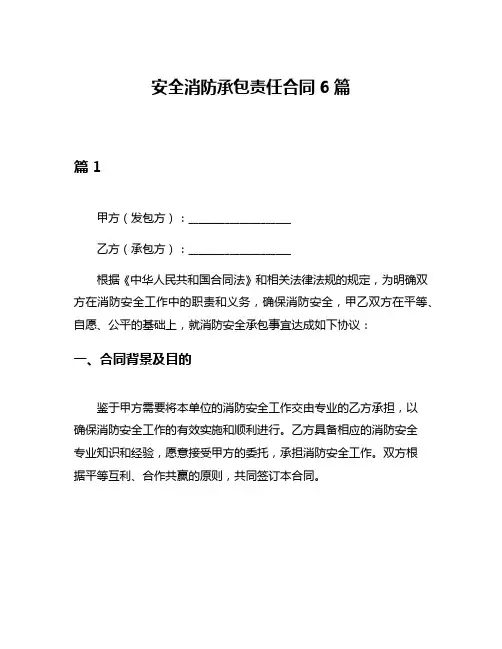 安全消防承包责任合同 6 篇

篇 1

甲方（发包方）：__________________

乙方（承包方）：__________________

根据《中华人民共和国合同法》和相关法律法规的规定，为明确双方在消防安全工作中的职责和义务，确保消防安全，甲乙双方在平等、自愿、公平的基础上，就消防安全承包事宜达成如下协议：

一、合同背景及目的

鉴于甲方需要将本单位的消防安全工作交由专业的乙方承担，以确保消防安全工作的有效实施和顺利进行。乙方具备相应的消防安全专业知识和经验，愿意接受甲方的委托，承担消防安全工作。双方根据平等互利、合作共赢的原则，共同签订本合同。